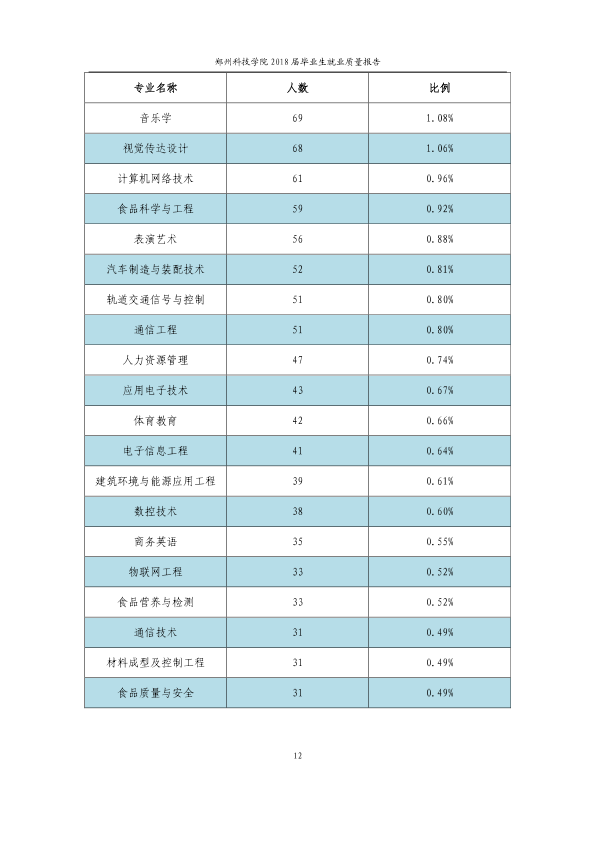 郑州科技学院2018届毕业生就业质量报告

| 专业名称 | 人数 | 比例 |
|---|---|---|
| 音乐学 | 69 | 1.08% |
| 视觉传达设计 | 68 | 1.06% |
| 计算机网络技术 | 61 | 0.96% |
| 食品科学与工程 | 59 | 0.92% |
| 表演艺术 | 56 | 0.88% |
| 汽车制造与装配技术 | 52 | 0.81% |
| 轨道交通信号与控制 | 51 | 0.80% |
| 通信工程 | 51 | 0.80% |
| 人力资源管理 | 47 | 0.74% |
| 应用电子技术 | 43 | 0.67% |
| 体育教育 | 42 | 0.66% |
| 电子信息工程 | 41 | 0.64% |
| 建筑环境与能源应用工程 | 39 | 0.61% |
| 数控技术 | 38 | 0.60% |
| 商务英语 | 35 | 0.55% |
| 物联网工程 | 33 | 0.52% |
| 食品营养与检测 | 33 | 0.52% |
| 通信技术 | 31 | 0.49% |
| 材料成型及控制工程 | 31 | 0.49% |
| 食品质量与安全 | 31 | 0.49% |

12